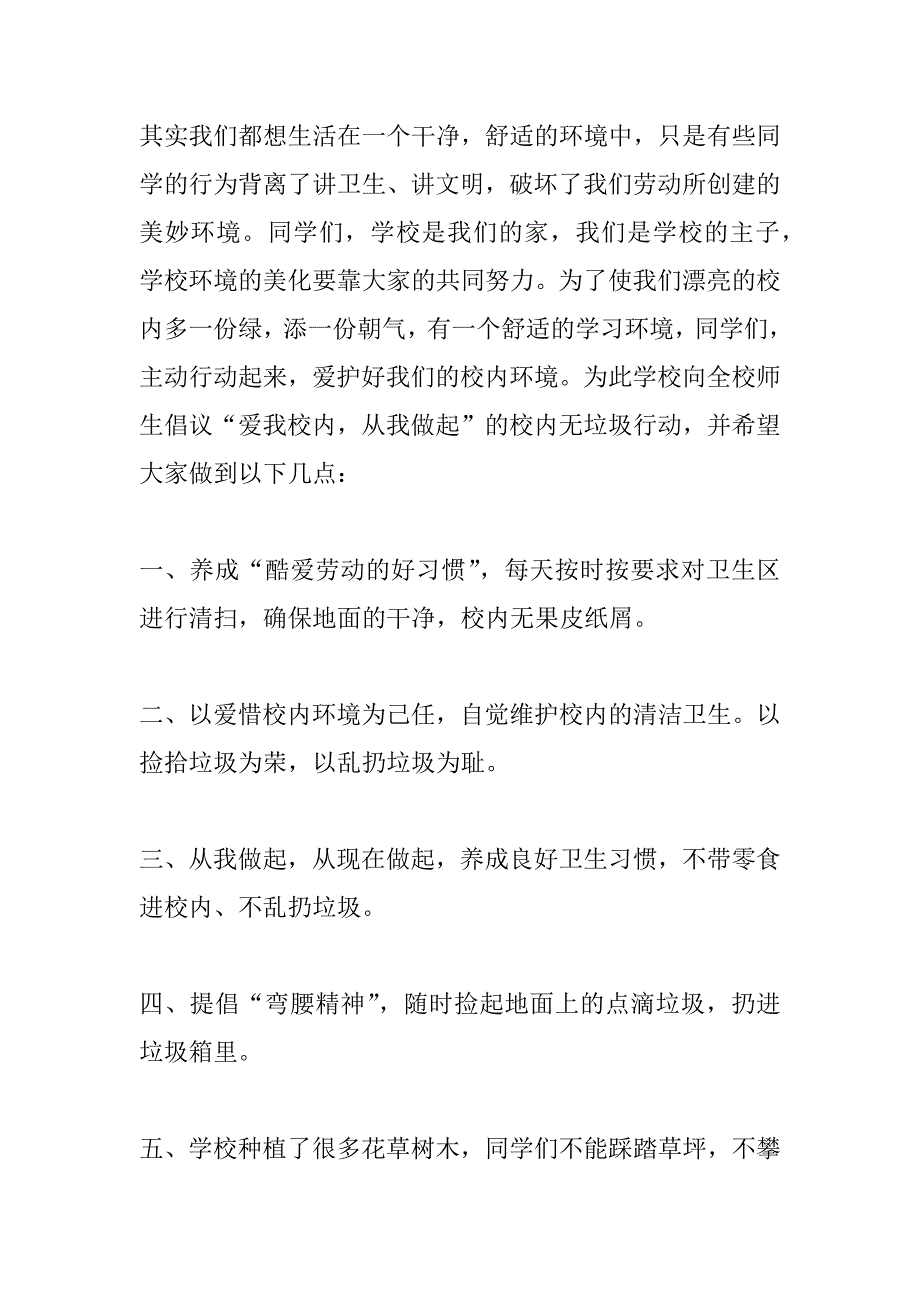 其实我们都想生活在一个干净，舒适的环境中，只是有些同学的行为背离了讲卫生、讲文明，破坏了我们劳动所创建的美妙环境。同学们，学校是我们的家，我们是学校的主子，学校环境的美化要靠大家的共同努力。为了使我们漂亮的校内多一份绿，添一份朝气，有一个舒适的学习环境，同学们，主动行动起来，爱护好我们的校内环境。为此学校向全校师生倡议“爱我校内，从我做起”的校内无垃圾行动，并希望大家做到以下几点：

一、养成“酷爱劳动的好习惯”，每天按时按要求对卫生区进行清扫，确保地面的干净，校内无果皮纸屑。

二、以爱惜校内环境为己任，自觉维护校内的清洁卫生。以捡拾垃圾为荣，以乱扔垃圾为耻。

三、从我做起，从现在做起，养成良好卫生习惯，不带零食进校内、不乱扔垃圾。

四、提倡“弯腰精神”，随时捡起地面上的点滴垃圾，扔进垃圾箱里。

五、学校种植了很多花草树木，同学们不能踩踏草坪，不攀